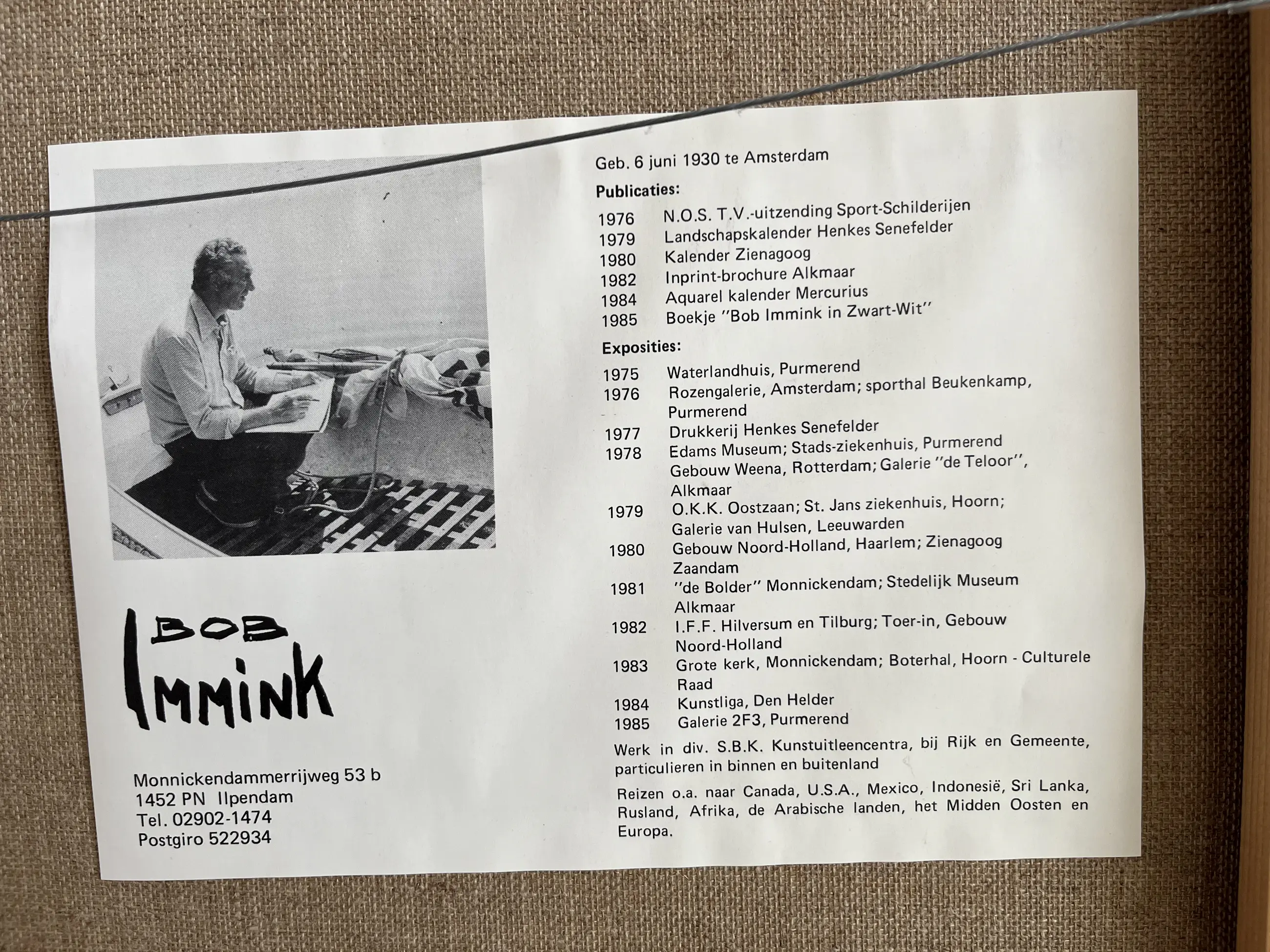 BOB
IMMINK

Monnickendammerrijweg 53 b
1452 PN Ilpendam
Tel. 02902-1474
Postgiro 522934

Geb. 6 juni 1930 te Amsterdam

Publicaties:

1976 N.O.S. T.V.-uitzending Sport-Schilderijen
1979 Landschapskalender Henkes Senefelder
1980 Kalender Zienagoog
1982 Inprint-brochure Alkmaar
1984 Aquarel kalender Mercurius
1985 Boekje "Bob Immink in Zwart-Wit"

Exposities:

1975 Waterlandhuis, Purmerend
1976 Rozengalerie, Amsterdam; sporthal Beukenkamp, Purmerend
1977 Drukkerij Henkes Senefelder
1978 Edams Museum; Stads-ziekenhuis, Purmerend Gebouw Weena, Rotterdam; Galerie "de Teloor", Alkmaar
1979 O.K.K. Oostzaan; St. Jans ziekenhuis, Hoorn; Galerie van Hulsen, Leeuwarden
1980 Gebouw Noord-Holland, Haarlem; Zienagoog Zaandam
1981 "de Bolder" Monnickendam; Stedelijk Museum Alkmaar
1982 I.F.F. Hilversum en Tilburg; Toer-in, Gebouw Noord-Holland
1983 Grote kerk, Monnickendam; Boterhal, Hoorn - Culturele Raad
1984 Kunstliga, Den Helder
1985 Galerie 2F3, Purmerend

Werk in div. S.B.K. Kunstuitleencentra, bij Rijk en Gemeente, particulieren in binnen en buitenland

Reizen o.a. naar Canada, U.S.A., Mexico, Indonesië, Sri Lanka, Rusland, Afrika, de Arabische landen, het Midden Oosten en Europa.